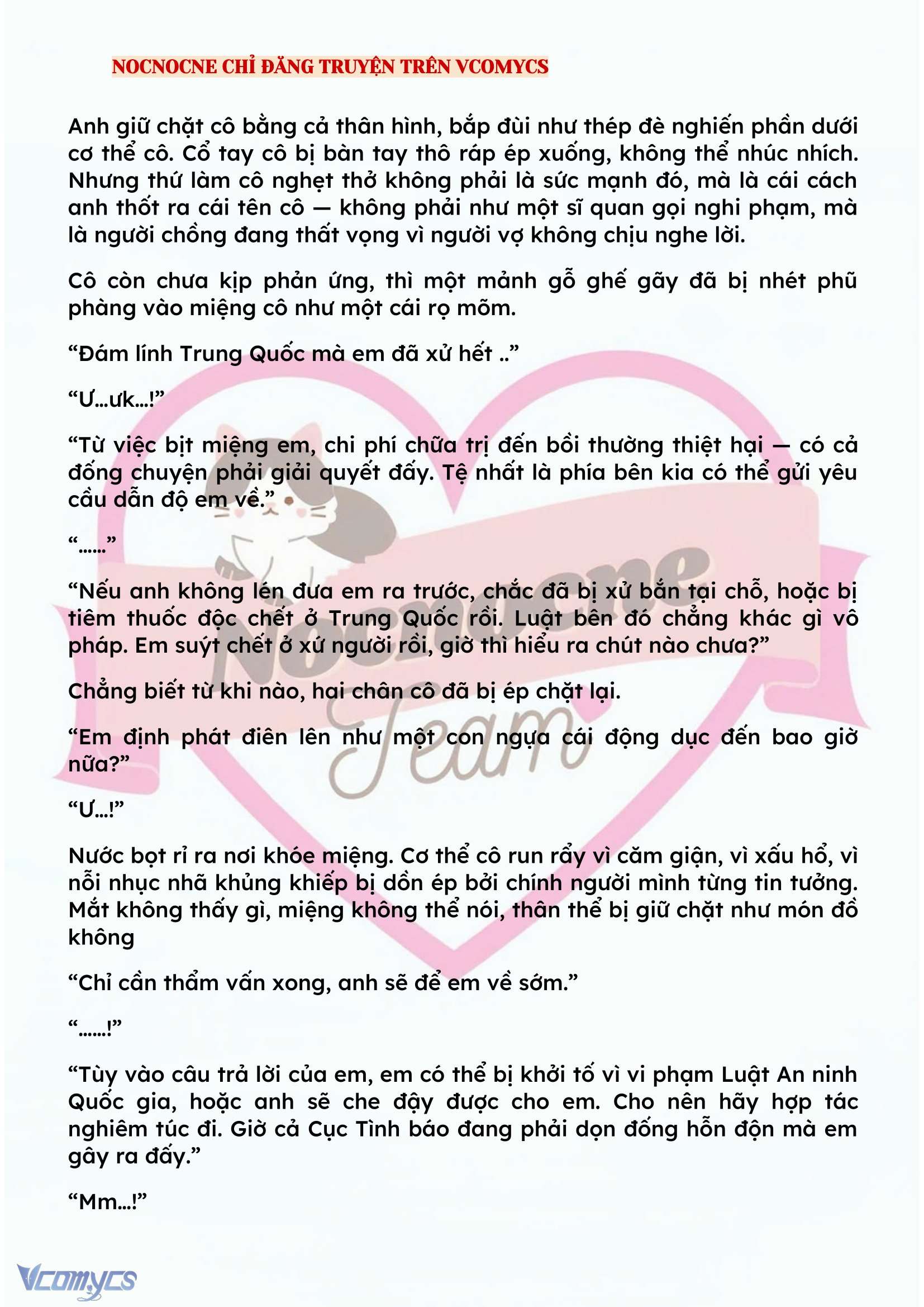 NOCNOCNE CHỈ ĐĂNG TRUYỆN TRÊN VCOMYCS

Anh giữ chặt cô bằng cả thân hình, bắp đùi như thép đè nghiến phần dưới cơ thể cô. Cổ tay cô bị bàn tay thô ráp ép xuống, không thể nhúc nhích. Nhưng thứ làm cô nghẹt thở không phải là sức mạnh đó, mà là cái cách anh thốt ra cái tên cô — không phải như một sĩ quan gọi nghi phạm, mà là người chồng đang thất vọng vì người vợ không chịu nghe lời.

Cô còn chưa kịp phản ứng, thì một mảnh gỗ ghế gãy đã bị nhét phũ phàng vào miệng cô như một cái rọ mõm.

“Đám lính Trung Quốc mà em đã xử hết ..”

“Ư...ưk...!”

“Từ việc bịt miệng em, chi phí chữa trị đến bồi thường thiệt hại — có cả đống chuyện phải giải quyết đấy. Tệ nhất là phía bên kia có thể gửi yêu cầu dẫn độ em về.”

“......”

“Nếu anh không lén đưa em ra trước, chắc đã bị xử bắn tại chỗ, hoặc bị tiêm thuốc độc chết ở Trung Quốc rồi. Luật bên đó chẳng khác gì vô pháp. Em suýt chết ở xứ người rồi, giờ thì hiểu ra chút nào chưa?”

Chẳng biết từ khi nào, hai chân cô đã bị ép chặt lại.

“Em định phát điên lên như một con ngựa cái động dục đến bao giờ nữa?”

“Ư...!”

Nước bọt rỉ ra nơi khóe miệng. Cơ thể cô run rẩy vì căm giận, vì xấu hổ, vì nỗi nhục nhã khủng khiếp bị dồn ép bởi chính người mình từng tin tưởng. Mắt không thấy gì, miệng không thể nói, thân thể bị giữ chặt như món đồ không

“Chỉ cần thẩm vấn xong, anh sẽ để em về sớm.”

“......!”

“Tùy vào câu trả lời của em, em có thể bị khởi tố vì vi phạm Luật An ninh Quốc gia, hoặc anh sẽ che đậy được cho em. Cho nên hãy hợp tác nghiêm túc đi. Giờ cả Cục Tình báo đang phải dọn đống hỗn độn mà em gây ra đấy.”

“Mm...!”

Nocnocne Team

Vcomycs